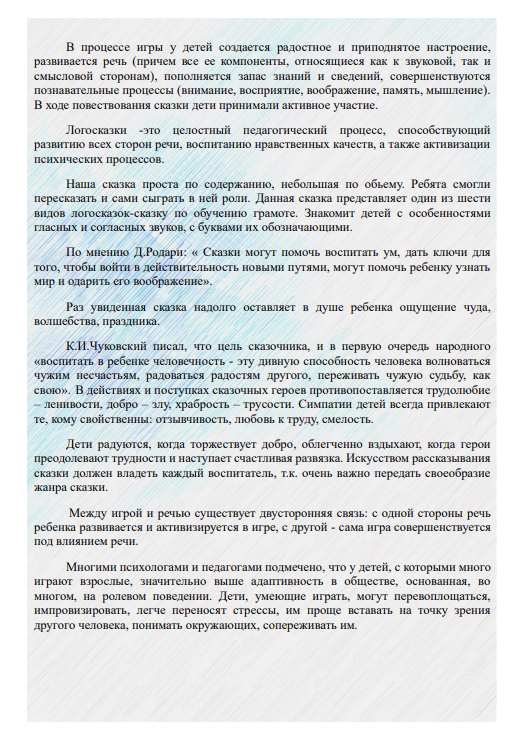 В процессе игры у детей создается радостное и приподнятое настроение, развивается речь (причем все ее компоненты, относящиеся как к звуковой, так и смысловой сторонам), пополняется запас знаний и сведений, совершенствуются познавательные процессы (внимание, восприятие, воображение, память, мышление). В ходе повествования сказки дети принимали активное участие.

Логосказки -это целостный педагогический процесс, способствующий развитию всех сторон речи, воспитанию нравственных качеств, а также активизации психических процессов.

Наша сказка проста по содержанию, небольшая по обьему. Ребята смогли пересказать и сами сыграть в ней роли. Данная сказка представляет один из шести видов логосказок-сказку по обучению грамоте. Знакомит детей с особенностями гласных и согласных звуков, с буквами их обозначающими.

По мнению Д.Родари: « Сказки могут помочь воспитать ум, дать ключи для того, чтобы войти в действительность новыми путями, могут помочь ребенку узнать мир и одарить его воображение».

Раз увиденная сказка надолго оставляет в душе ребенка ощущение чуда, волшебства, праздника.

К.И.Чуковский писал, что цель сказочника, и в первую очередь народного «воспитать в ребенке человечность - эту дивную способность человека волноваться чужим несчастьям, радоваться радостям другого, переживать чужую судьбу, как свою». В действиях и поступках сказочных героев противопоставляется трудолюбие – ленивости, добро – злу, храбрость – трусости. Симпатии детей всегда привлекают те, кому свойственны: отзывчивость, любовь к труду, смелость.

Дети радуются, когда торжествует добро, облегченно вздыхают, когда герои преодолевают трудности и наступает счастливая развязка. Искусством рассказывания сказки должен владеть каждый воспитатель, т.к. очень важно передать своеобразие жанра сказки.

Между игрой и речью существует двусторонняя связь: с одной стороны речь ребенка развивается и активизируется в игре, с другой - сама игра совершенствуется под влиянием речи.

Многими психологами и педагогами подмечено, что у детей, с которыми много играют взрослые, значительно выше адаптивность в обществе, основанная, во многом, на ролевом поведении. Дети, умеющие играть, могут перевоплощаться, импровизировать, легче переносят стрессы, им проще вставать на точку зрения другого человека, понимать окружающих, сопереживать им.